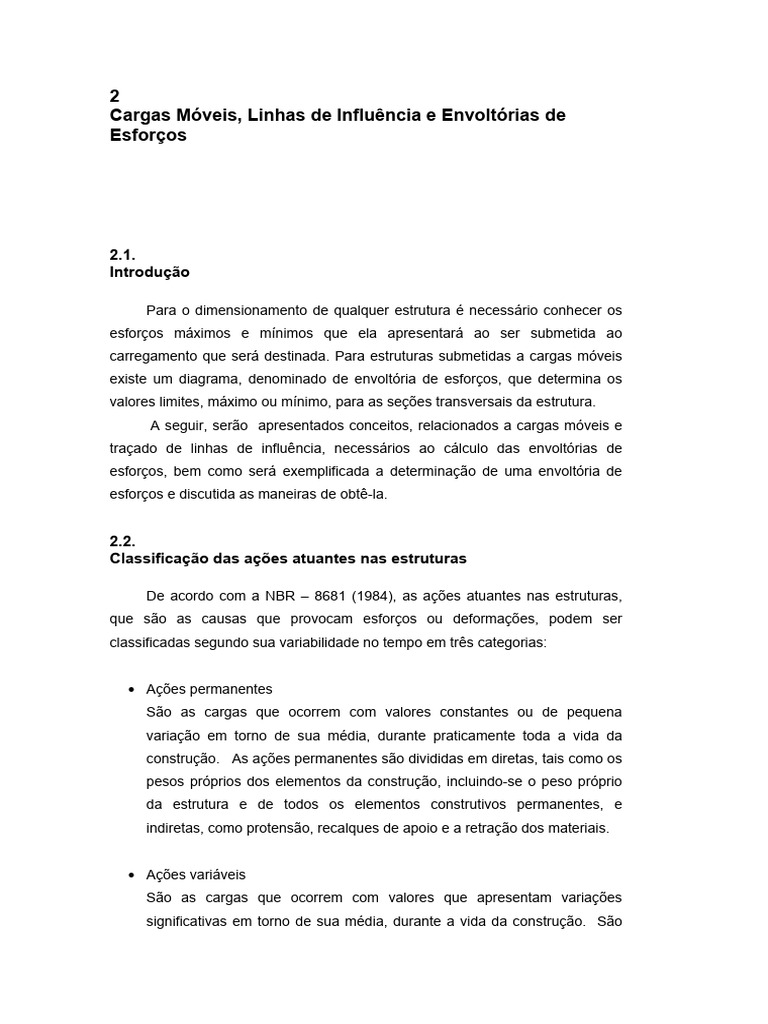 2
Cargas Móveis, Linhas de Influência e Envoltórias de Esforços

2.1.
Introdução

Para o dimensionamento de qualquer estrutura é necessário conhecer os esforços máximos e mínimos que ela apresentará ao ser submetida ao carregamento que será destinada. Para estruturas submetidas a cargas móveis existe um diagrama, denominado de envoltória de esforços, que determina os valores limites, máximo ou mínimo, para as seções transversais da estrutura.

A seguir, serão apresentados conceitos, relacionados a cargas móveis e traçado de linhas de influência, necessários ao cálculo das envoltórias de esforços, bem como será exemplificada a determinação de uma envoltória de esforços e discutida as maneiras de obtê-la.

2.2.
Classificação das ações atuantes nas estruturas

De acordo com a NBR – 8681 (1984), as ações atuantes nas estruturas, que são as causas que provocam esforços ou deformações, podem ser classificadas segundo sua variabilidade no tempo em três categorias:

• Ações permanentes
São as cargas que ocorrem com valores constantes ou de pequena variação em torno de sua média, durante praticamente toda a vida da construção. As ações permanentes são divididas em diretas, tais como os pesos próprios dos elementos da construção, incluindo-se o peso próprio da estrutura e de todos os elementos construtivos permanentes, e indiretas, como protensão, recalques de apoio e a retração dos materiais.

• Ações variáveis
São as cargas que ocorrem com valores que apresentam variações significativas em torno de sua média, durante a vida da construção. São